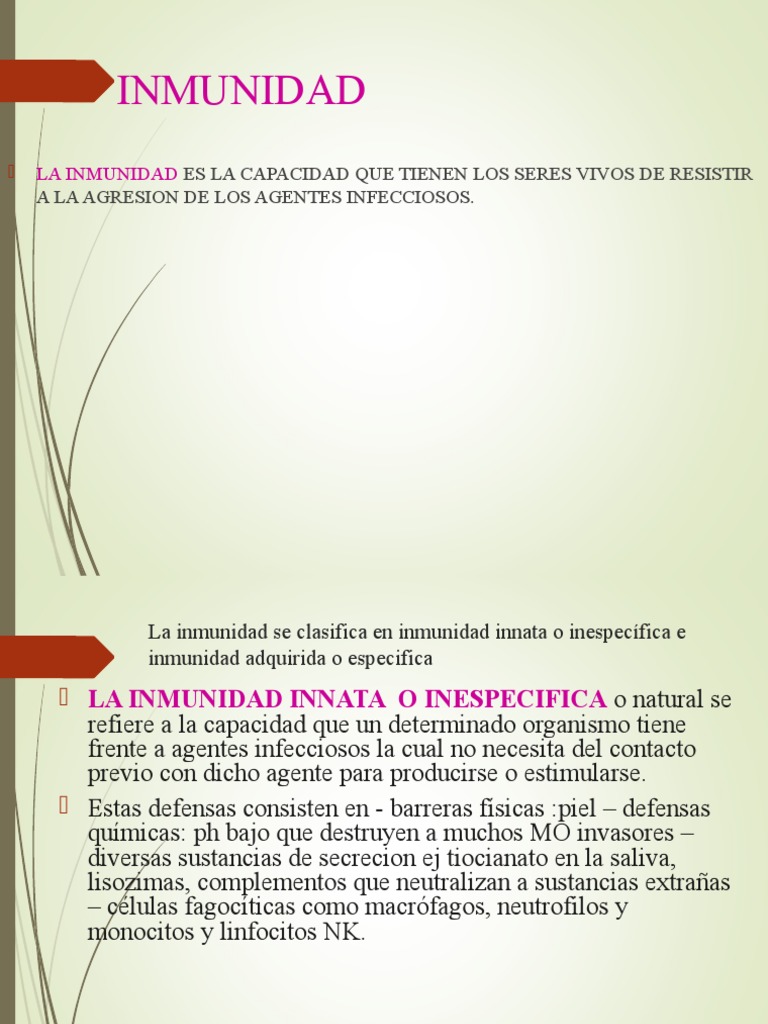 INMUNIDAD

LA INMUNIDAD ES LA CAPACIDAD QUE TIENEN LOS SERES VIVOS DE RESISTIR A LA AGRESION DE LOS AGENTES INFECCIOSOS.

La inmunidad se clasifica en inmunidad innata o inespecífica e inmunidad adquirida o especifica

LA INMUNIDAD INNATA O INESPECIFICA o natural se refiere a la capacidad que un determinado organismo tiene frente a agentes infecciosos la cual no necesita del contacto previo con dicho agente para producirse o estimularse.

Estas defensas consisten en - barreras físicas :piel – defensas químicas: ph bajo que destruyen a muchos MO invasores – diversas sustancias de secrecion ej tiocianato en la saliva, lisozimas, complementos que neutralizan a sustancias extrañas – células fagocíticas como macrófagos, neutrofilos y monocitos y linfocitos NK.